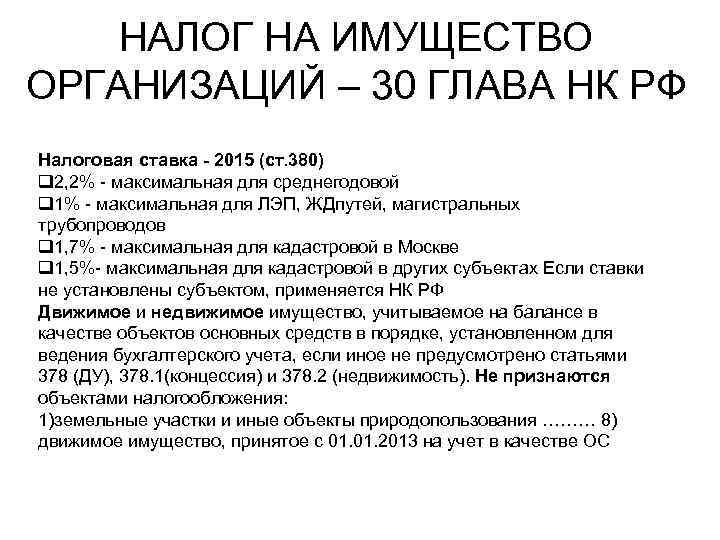 НАЛОГ НА ИМУЩЕСТВО ОРГАНИЗАЦИЙ – 30 ГЛАВА НК РФ

Налоговая ставка - 2015 (ст.380)
❑2,2% - максимальная для среднегодовой
❑1% - максимальная для ЛЭП, ЖДпутей, магистральных трубопроводов
❑1,7% - максимальная для кадастровой в Москве
❑1,5%- максимальная для кадастровой в других субъектах Если ставки не установлены субъектом, применяется НК РФ
Движимое и недвижимое имущество, учитываемое на балансе в качестве объектов основных средств в порядке, установленном для ведения бухгалтерского учета, если иное не предусмотрено статьями 378 (ДУ), 378.1(концессия) и 378.2 (недвижимость). Не признаются объектами налогообложения:
1)земельные участки и иные объекты природопользования ……… 8) движимое имущество, принятое с 01.01.2013 на учет в качестве ОС